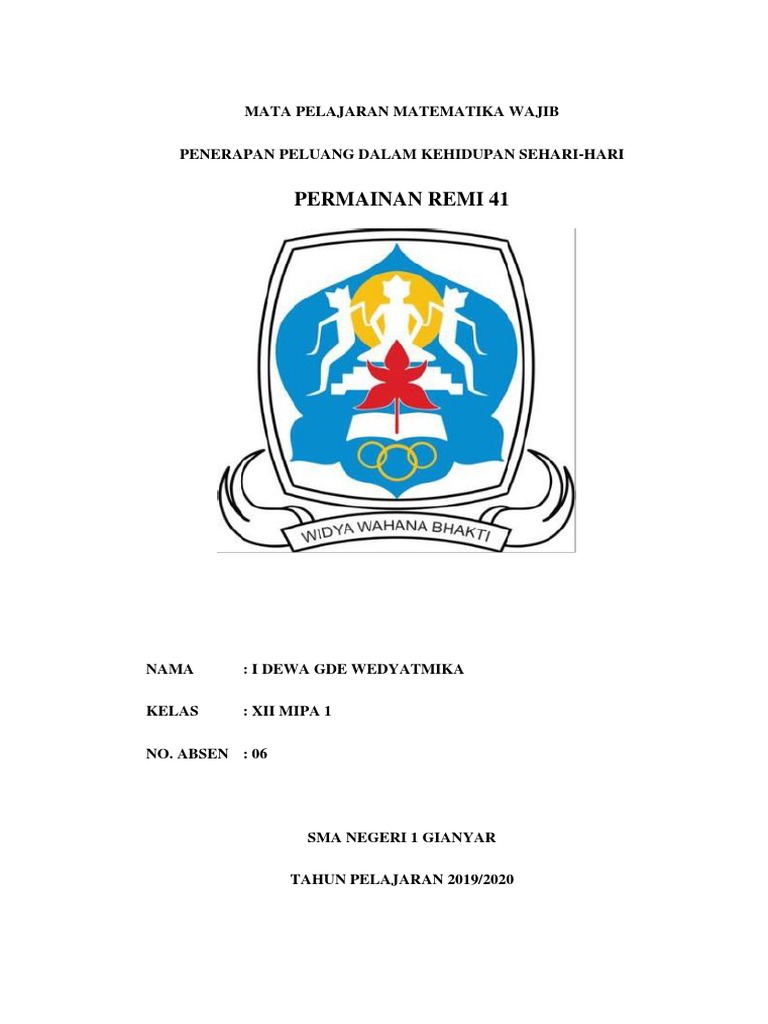 MATA PELAJARAN MATEMATIKA WAJIB

PENERAPAN PELUANG DALAM KEHIDUPAN SEHARI-HARI

PERMAINAN REMI 41

WIDYA WAHANA BHAKTI

NAMA : I DEWA GDE WEDYATMIKA

KELAS : XII MIPA 1

NO. ABSEN : 06

SMA NEGERI 1 GIANYAR

TAHUN PELAJARAN 2019/2020